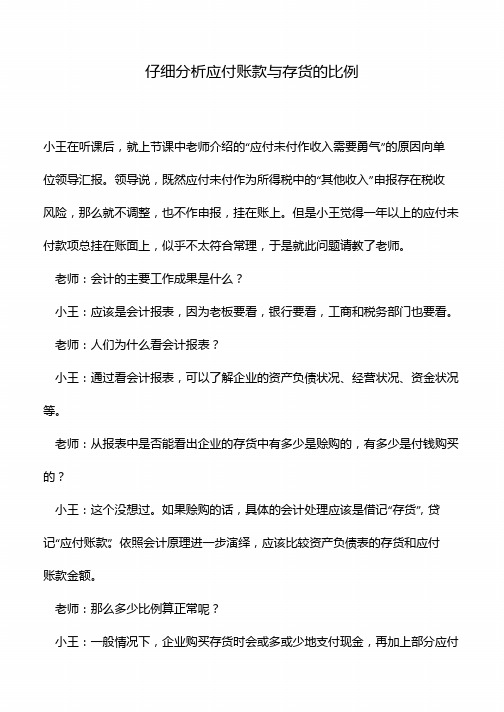 仔细分析应付账款与存货的比例

小王在听课后，就上节课中老师介绍的“应付未付作收入需要勇气”的原因向单位领导汇报。领导说，既然应付未付作为所得税中的“其他收入”申报存在税收风险，那么就不调整，也不作申报，挂在账上。但是小王觉得一年以上的应付未付款项总挂在账面上，似乎不太符合常理，于是就此问题请教了老师。

老师：会计的主要工作成果是什么？

小王：应该是会计报表，因为老板要看，银行要看，工商和税务部门也要看。

老师：人们为什么看会计报表？

小王：通过看会计报表，可以了解企业的资产负债状况、经营状况、资金状况等。

老师：从报表中是否能看出企业的存货中有多少是赊购的，有多少是付钱购买的？

小王：这个没想过。如果赊购的话，具体的会计处理应该是借记“存货”，贷记“应付账款”。依照会计原理进一步演绎，应该比较资产负债表的存货和应付账款金额。

老师：那么多少比例算正常呢？

小王：一般情况下，企业购买存货时会或多或少地支付现金，再加上部分应付